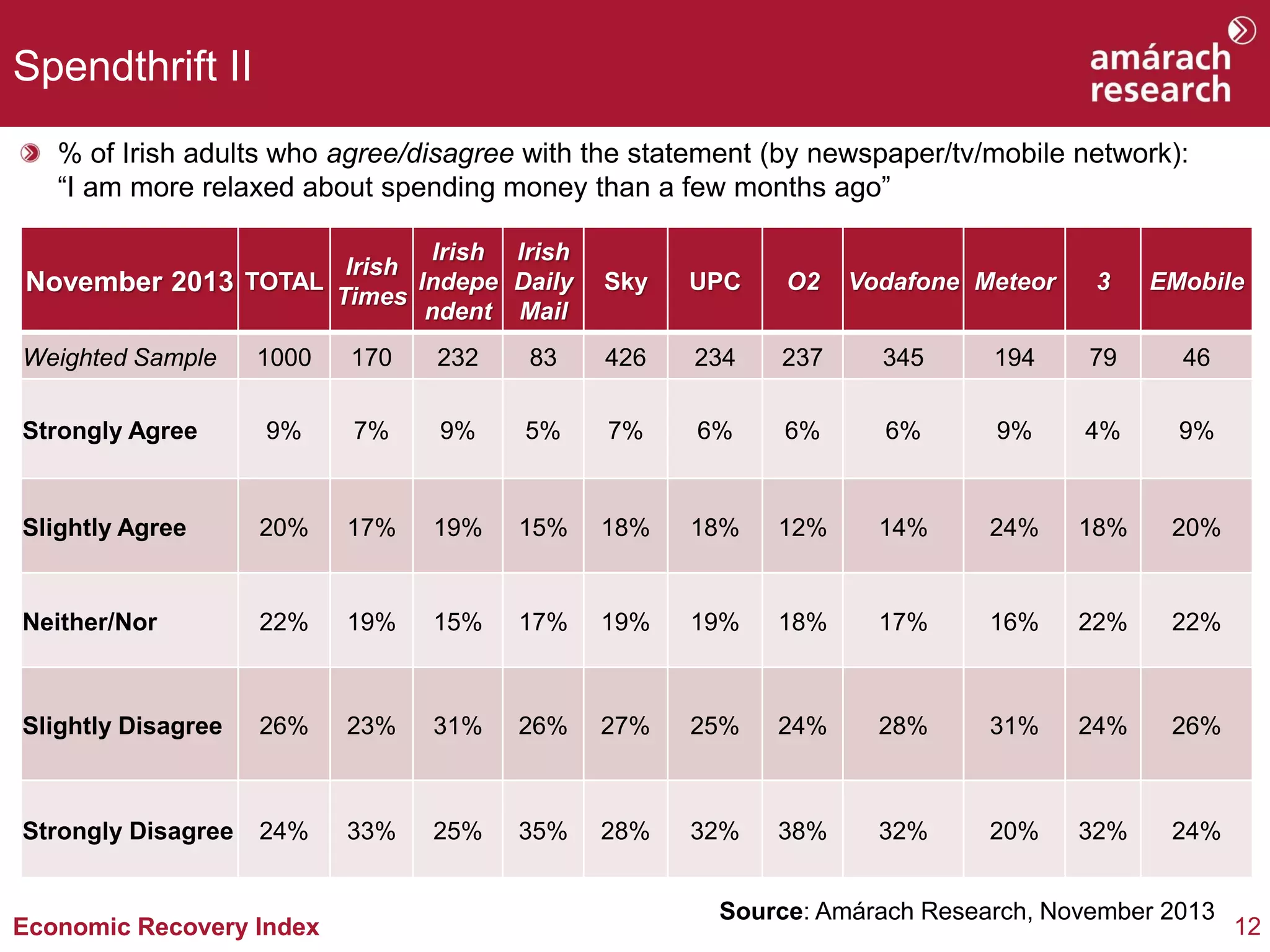 Spendthrift II

amárach research

% of Irish adults who agree/disagree with the statement (by newspaper/tv/mobile network): “I am more relaxed about spending money than a few months ago”

| November 2013 | TOTAL | Irish Times | Irish Independent | Irish Daily Mail | Sky | UPC | O2 | Vodafone | Meteor | 3 | EMobile |
|---|---|---|---|---|---|---|---|---|---|---|---|
| Weighted Sample | 1000 | 170 | 232 | 83 | 426 | 234 | 237 | 345 | 194 | 79 | 46 |
| Strongly Agree | 9% | 7% | 9% | 5% | 7% | 6% | 6% | 6% | 9% | 4% | 9% |
| Slightly Agree | 20% | 17% | 19% | 15% | 18% | 18% | 12% | 14% | 24% | 18% | 20% |
| Neither/Nor | 22% | 19% | 15% | 17% | 19% | 19% | 18% | 17% | 16% | 22% | 22% |
| Slightly Disagree | 26% | 23% | 31% | 26% | 27% | 25% | 24% | 28% | 31% | 24% | 26% |
| Strongly Disagree | 24% | 33% | 25% | 35% | 28% | 32% | 38% | 32% | 20% | 32% | 24% |

Source: Amárach Research, November 2013

Economic Recovery Index

12